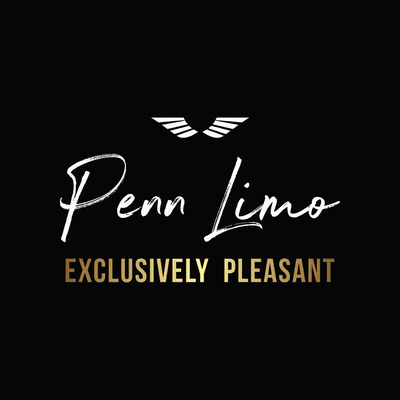 Penn Limo
EXCLUSIVELY PLEASANT